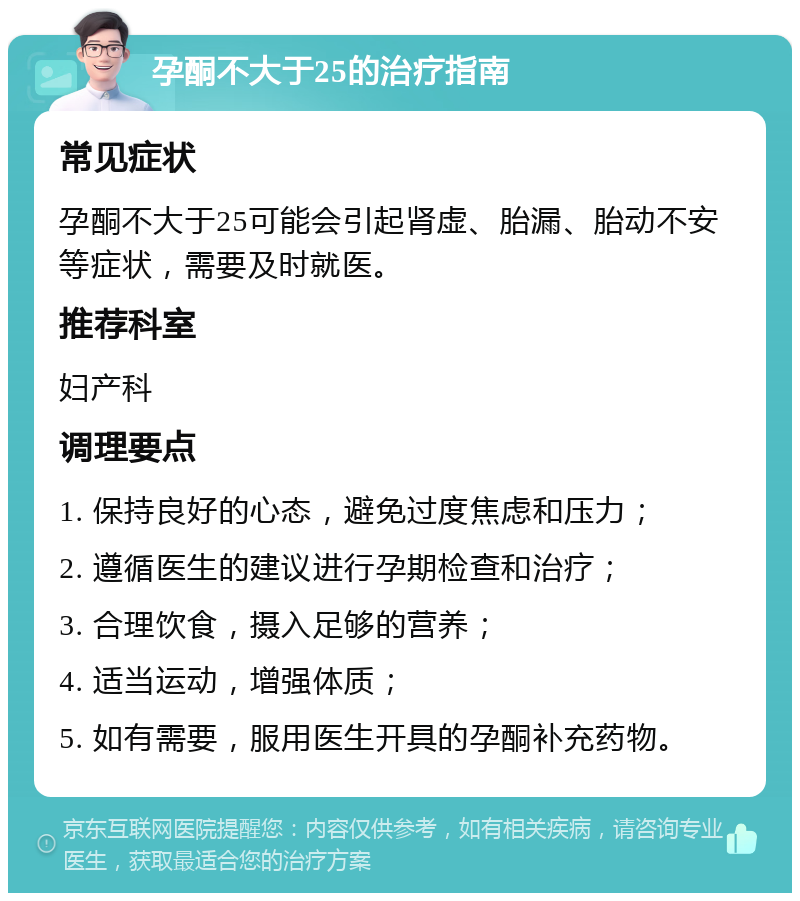 孕酮不大于25的治疗指南

常见症状

孕酮不大于25可能会引起肾虚、胎漏、胎动不安等症状，需要及时就医。

推荐科室

妇产科

调理要点

1. 保持良好的心态，避免过度焦虑和压力；

2. 遵循医生的建议进行孕期检查和治疗；

3. 合理饮食，摄入足够的营养；

4. 适当运动，增强体质；

5. 如有需要，服用医生开具的孕酮补充药物。

京东互联网医院提醒您：内容仅供参考，如有相关疾病，请咨询专业医生，获取最适合您的治疗方案